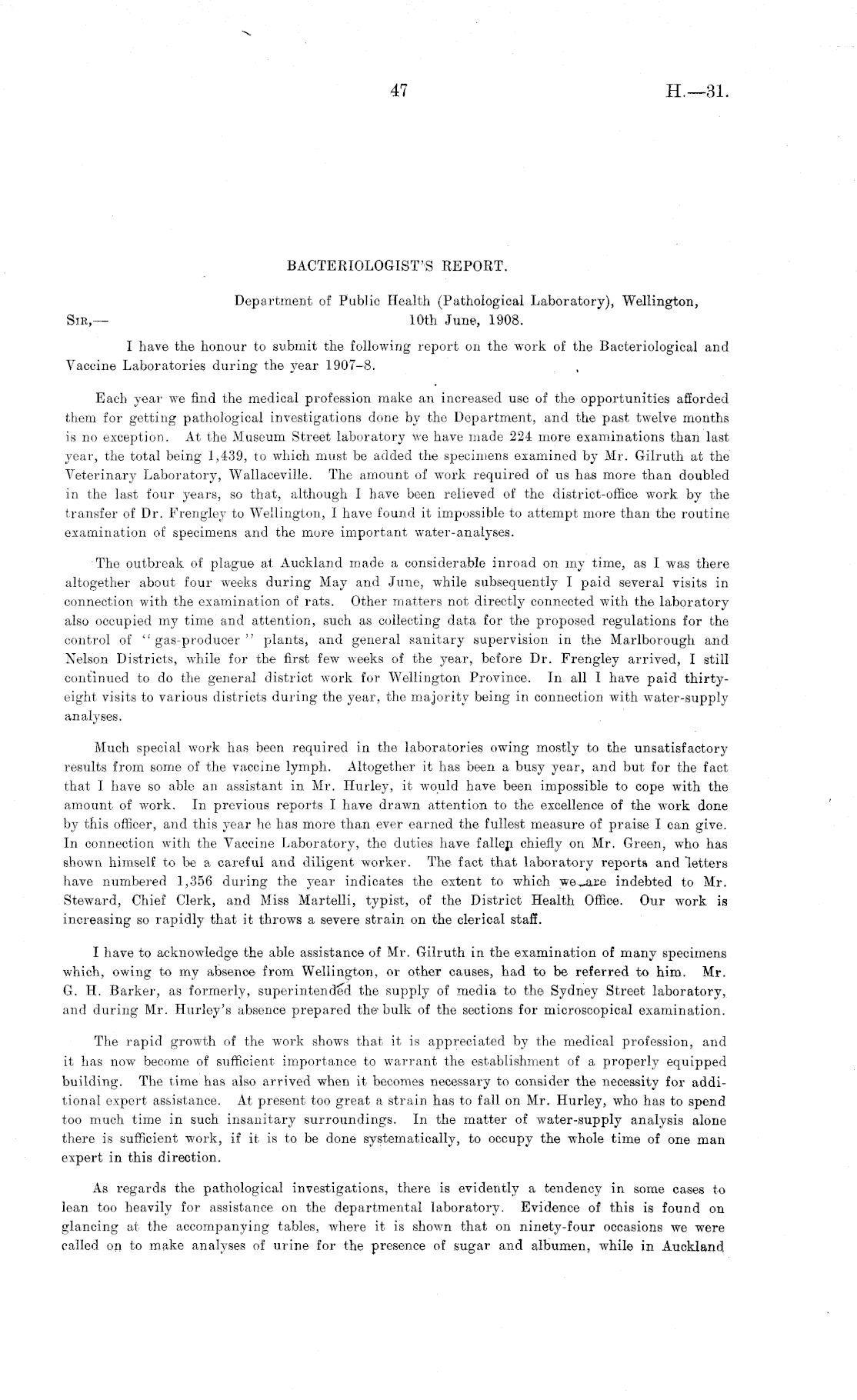 47 H.—31.

BACTERIOLOGIST'S REPORT.

Department of Public Health (Pathological Laboratory), Wellington, 10th June, 1908.

SIR,—

I have the honour to submit the following report on the work of the Bacteriological and Vaccine Laboratories during the year 1907–8.

Each year we find the medical profession make an increased use of the opportunities afforded them for getting pathological investigations done by the Department, and the past twelve months is no exception. At the Museum Street laboratory we have made 224 more examinations than last year, the total being 1,439, to which must be added the specimens examined by Mr. Gilruth at the Veterinary Laboratory, Wallaceville. The amount of work required of us has more than doubled in the last four years, so that, although I have been relieved of the district-office work by the transfer of Dr. Frengley to Wellington, I have found it impossible to attempt more than the routine examination of specimens and the more important water-analyses.

The outbreak of plague at Auckland made a considerable inroad on my time, as I was there altogether about four weeks during May and June, while subsequently I paid several visits in connection with the examination of rats. Other matters not directly connected with the laboratory also occupied my time and attention, such as collecting data for the proposed regulations for the control of "gas-producer" plants, and general sanitary supervision in the Marlborough and Nelson Districts, while for the first few weeks of the year, before Dr. Frengley arrived, I still continued to do the general district work for Wellington Province. In all I have paid thirty-eight visits to various districts during the year, the majority being in connection with water-supply analyses.

Much special work has been required in the laboratories owing mostly to the unsatisfactory results from some of the vaccine lymph. Altogether it has been a busy year, and but for the fact that I have so able an assistant in Mr. Hurley, it would have been impossible to cope with the amount of work. In previous reports I have drawn attention to the excellence of the work done by this officer, and this year he has more than ever earned the fullest measure of praise I can give. In connection with the Vaccine Laboratory, the duties have fallen chiefly on Mr. Green, who has shown himself to be a careful and diligent worker. The fact that laboratory reports and letters have numbered 1,356 during the year indicates the extent to which we are indebted to Mr. Steward, Chief Clerk, and Miss Martelli, typist, of the District Health Office. Our work is increasing so rapidly that it throws a severe strain on the clerical staff.

I have to acknowledge the able assistance of Mr. Gilruth in the examination of many specimens which, owing to my absence from Wellington, or other causes, had to be referred to him. Mr. G. H. Barker, as formerly, superintended the supply of media to the Sydney Street laboratory, and during Mr. Hurley's absence prepared the bulk of the sections for microscopical examination.

The rapid growth of the work shows that it is appreciated by the medical profession, and it has now become of sufficient importance to warrant the establishment of a properly equipped building. The time has also arrived when it becomes necessary to consider the necessity for additional expert assistance. At present too great a strain has to fall on Mr. Hurley, who has to spend too much time in such insanitary surroundings. In the matter of water-supply analysis alone there is sufficient work, if it is to be done systematically, to occupy the whole time of one man expert in this direction.

As regards the pathological investigations, there is evidently a tendency in some cases to lean too heavily for assistance on the departmental laboratory. Evidence of this is found on glancing at the accompanying tables, where it is shown that on ninety-four occasions we were called on to make analyses of urine for the presence of sugar and albumen, while in Auckland